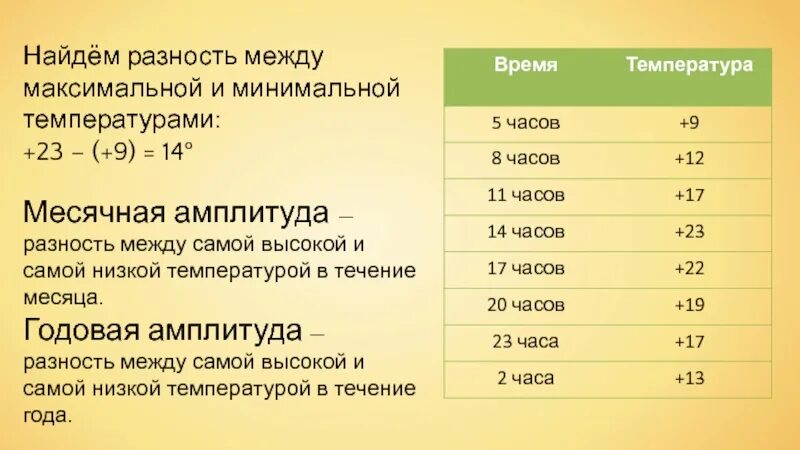 Найдём разность между максимальной и минимальной температурами:
$+23 - (+9) = 14°$

Месячная амплитуда – разность между самой высокой и самой низкой температурой в течение месяца.

Годовая амплитуда – разность между самой высокой и самой низкой температурой в течение года.

| Время | Температура |
|---|---|
| 5 часов | +9 |
| 8 часов | +12 |
| 11 часов | +17 |
| 14 часов | +23 |
| 17 часов | +22 |
| 20 часов | +19 |
| 23 часа | +17 |
| 2 часа | +13 |